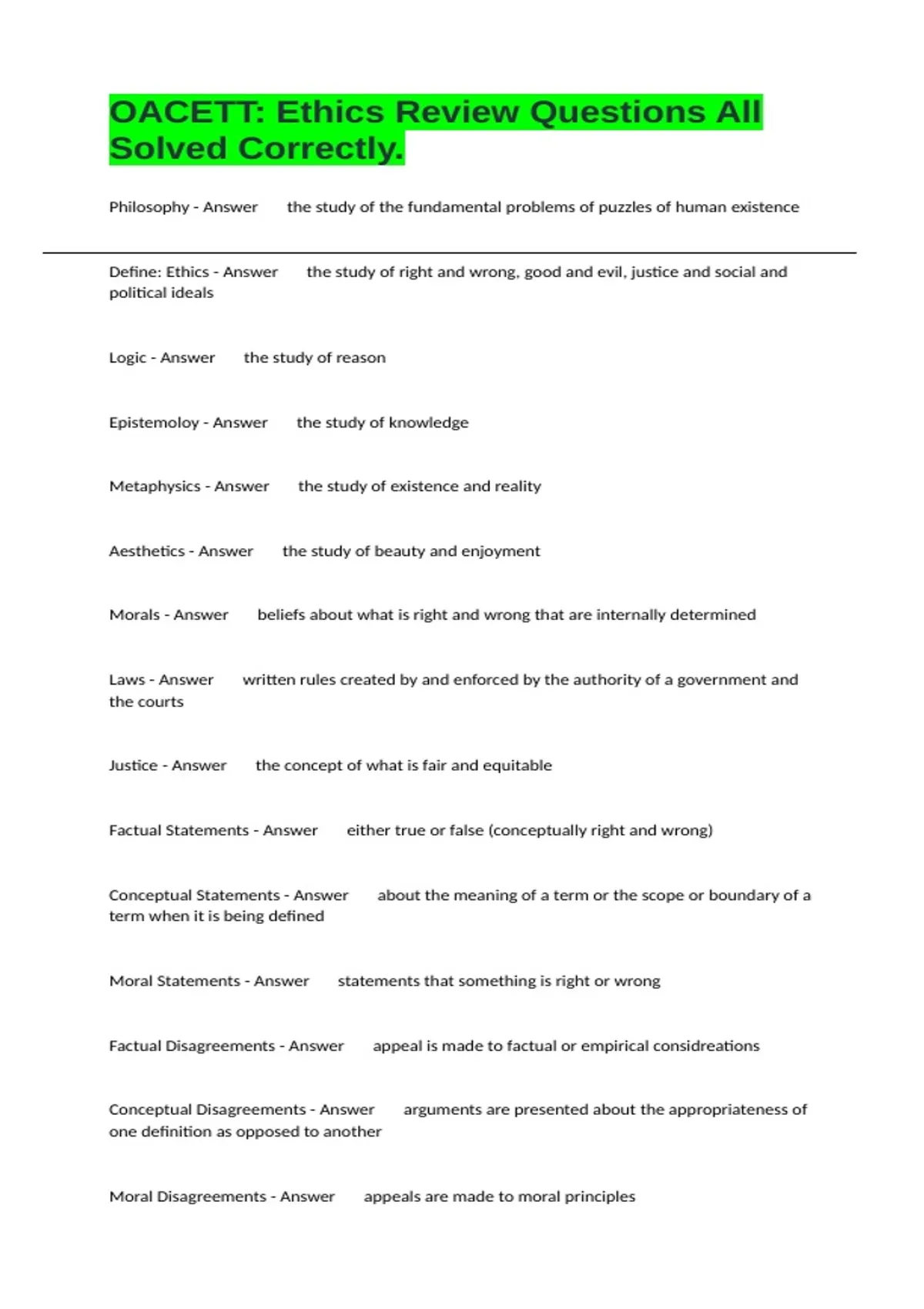 OACETT: Ethics Review Questions All Solved Correctly.

Philosophy - Answer the study of the fundamental problems of puzzles of human existence

Define: Ethics - Answer the study of right and wrong, good and evil, justice and social and political ideals

Logic - Answer the study of reason

Epistemoloy - Answer the study of knowledge

Metaphysics - Answer the study of existence and reality

Aesthetics - Answer the study of beauty and enjoyment

Morals - Answer beliefs about what is right and wrong that are internally determined

Laws - Answer written rules created by and enforced by the authority of a government and the courts

Justice - Answer the concept of what is fair and equitable

Factual Statements - Answer either true or false (conceptually right and wrong)

Conceptual Statements - Answer about the meaning of a term or the scope or boundary of a term when it is being defined

Moral Statements - Answer statements that something is right or wrong

Factual Disagreements - Answer appeal is made to factual or empirical considreations

Conceptual Disagreements - Answer arguments are presented about the appropriateness of one definition as opposed to another

Moral Disagreements - Answer appeals are made to moral principles